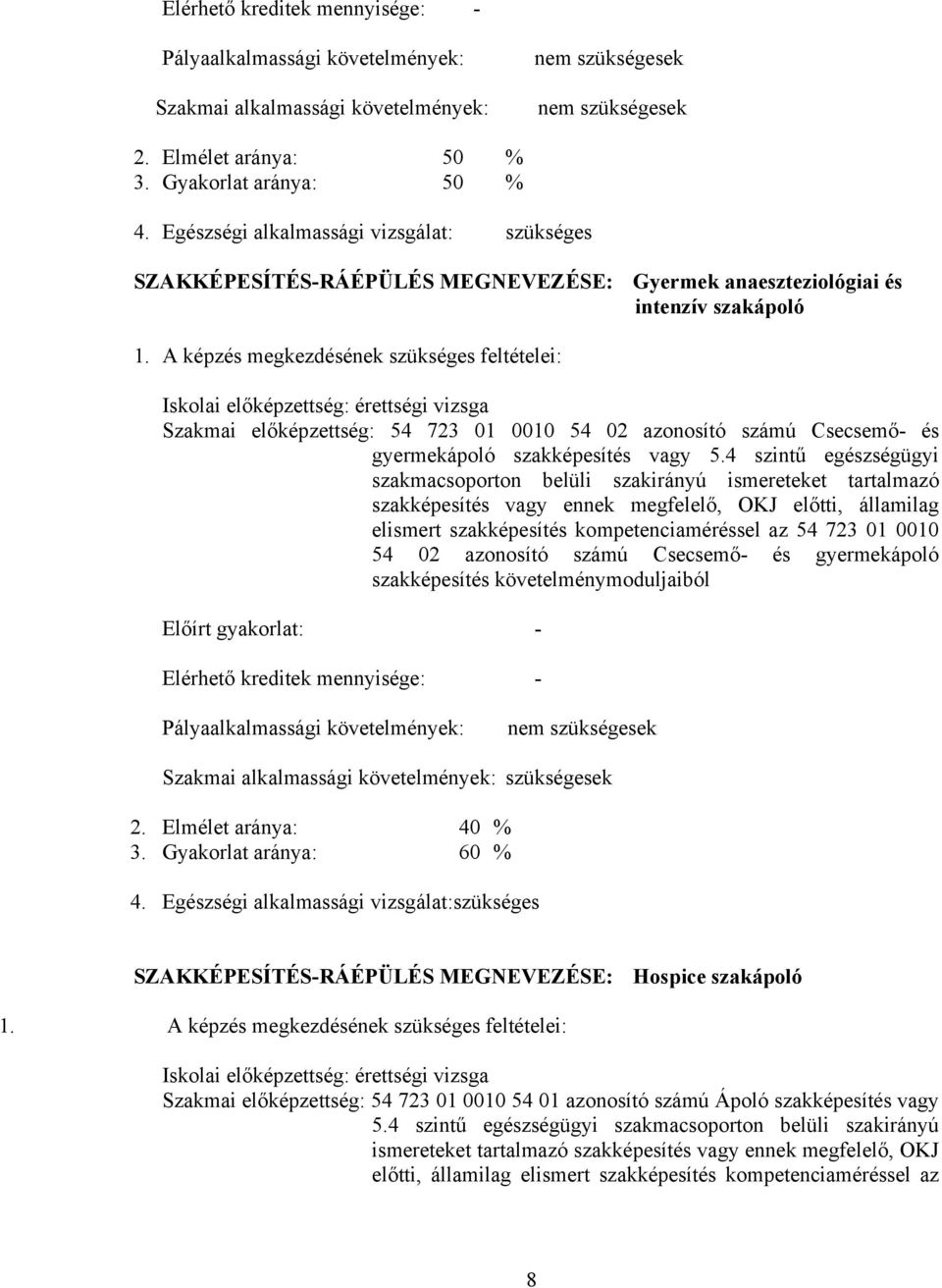 Elérhető kreditek mennyisége: -

Pályaalkalmassági követelmények: nem szükségesek

Szakmai alkalmassági követelmények: nem szükségesek

2. Elmélet aránya: 50 %
3. Gyakorlat aránya: 50 %

4. Egészségi alkalmassági vizsgálat: szükséges

SZAKKÉPESÍTÉS-RÁÉPÜLÉS MEGNEVEZÉSE: Gyermek anaeszteziológiai és intenzív szakápoló

1. A képzés megkezdésének szükséges feltételei:

Iskolai előképzettség: érettségi vizsga
Szakmai előképzettség: 54 723 01 0010 54 02 azonosító számú Csecsemő- és gyermekápoló szakképesítés vagy 5.4 szintű egészségügyi szakmacsoporton belüli szakirányú ismereteket tartalmazó szakképesítés vagy ennek megfelelő, OKJ előtti, államilag elismert szakképesítés kompetenciaméréssel az 54 723 01 0010 54 02 azonosító számú Csecsemő- és gyermekápoló szakképesítés követelménymoduljaiból

Előírt gyakorlat: -

Elérhető kreditek mennyisége: -

Pályaalkalmassági követelmények: nem szükségesek

Szakmai alkalmassági követelmények: szükségesek

2. Elmélet aránya: 40 %
3. Gyakorlat aránya: 60 %

4. Egészségi alkalmassági vizsgálat:szükséges

SZAKKÉPESÍTÉS-RÁÉPÜLÉS MEGNEVEZÉSE: Hospice szakápoló

1. A képzés megkezdésének szükséges feltételei:

Iskolai előképzettség: érettségi vizsga
Szakmai előképzettség: 54 723 01 0010 54 01 azonosító számú Ápoló szakképesítés vagy 5.4 szintű egészségügyi szakmacsoporton belüli szakirányú ismereteket tartalmazó szakképesítés vagy ennek megfelelő, OKJ előtti, államilag elismert szakképesítés kompetenciaméréssel az

8